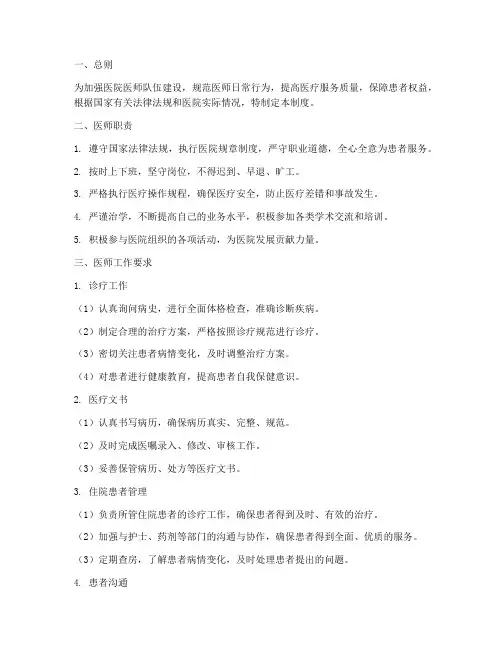 一、总则

为加强医院医师队伍建设，规范医师日常行为，提高医疗服务质量，保障患者权益，根据国家有关法律法规和医院实际情况，特制定本制度。

二、医师职责

1. 遵守国家法律法规，执行医院规章制度，严守职业道德，全心全意为患者服务。

2. 按时上下班，坚守岗位，不得迟到、早退、旷工。

3. 严格执行医疗操作规程，确保医疗安全，防止医疗差错和事故发生。

4. 严谨治学，不断提高自己的业务水平，积极参加各类学术交流和培训。

5. 积极参与医院组织的各项活动，为医院发展贡献力量。

三、医师工作要求

1. 诊疗工作

（1）认真询问病史，进行全面体格检查，准确诊断疾病。

（2）制定合理的治疗方案，严格按照诊疗规范进行诊疗。

（3）密切关注患者病情变化，及时调整治疗方案。

（4）对患者进行健康教育，提高患者自我保健意识。

2. 医疗文书

（1）认真书写病历，确保病历真实、完整、规范。

（2）及时完成医嘱录入、修改、审核工作。

（3）妥善保管病历、处方等医疗文书。

3. 住院患者管理

（1）负责所管住院患者的诊疗工作，确保患者得到及时、有效的治疗。

（2）加强与护士、药剂等部门的沟通与协作，确保患者得到全面、优质的服务。

（3）定期查房，了解患者病情变化，及时处理患者提出的问题。

4. 患者沟通